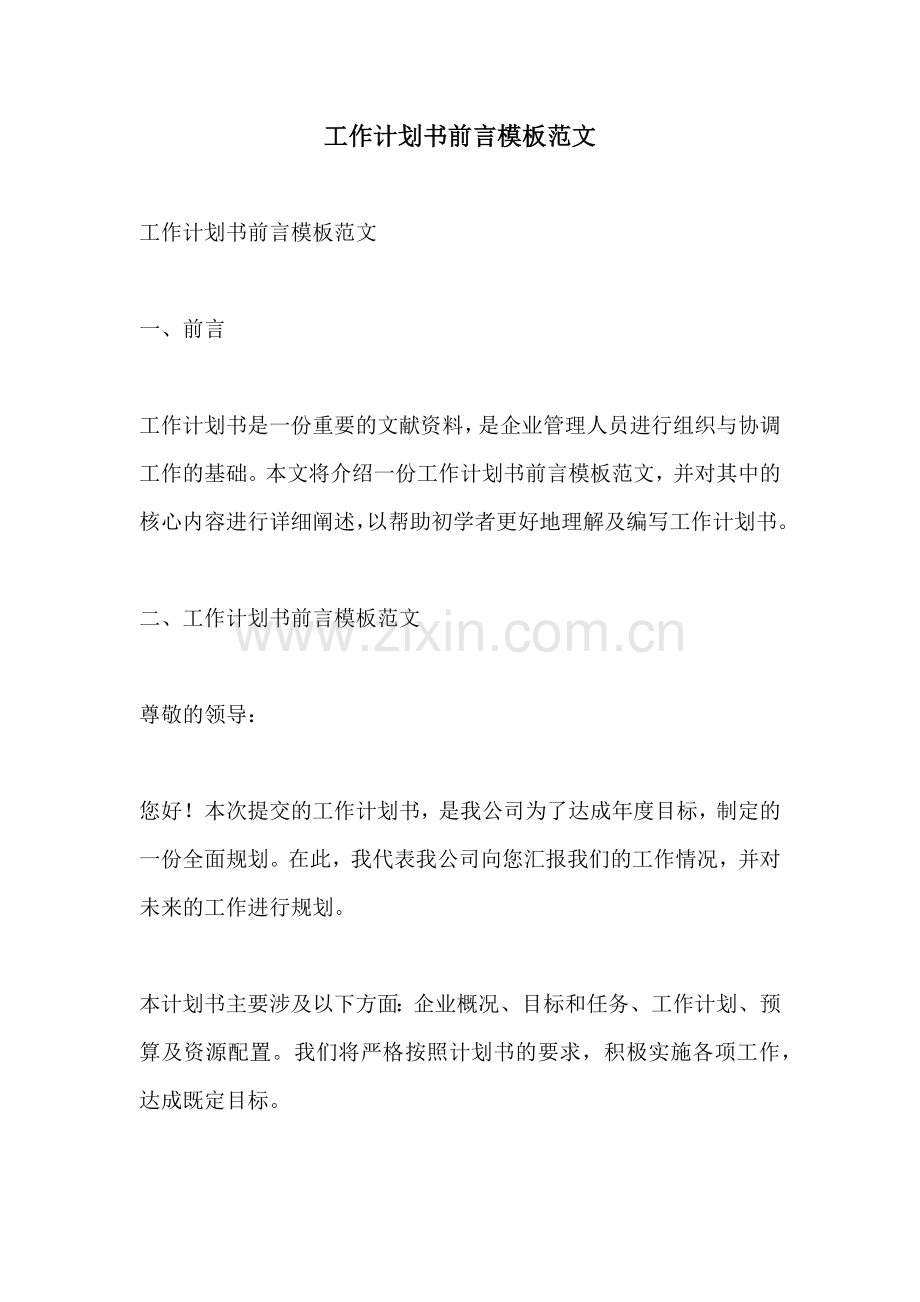 工作计划书前言模板范文

工作计划书前言模板范文

一、前言

工作计划书是一份重要的文献资料，是企业管理人员进行组织与协调工作的基础。本文将介绍一份工作计划书前言模板范文，并对其中的核心内容进行详细阐述，以帮助初学者更好地理解及编写工作计划书。

二、工作计划书前言模板范文

www.zixin.com.cn

尊敬的领导：

您好！本次提交的工作计划书，是我公司为了达成年度目标，制定的一份全面规划。在此，我代表我公司向您汇报我们的工作情况，并对未来的工作进行规划。

本计划书主要涉及以下方面：企业概况、目标和任务、工作计划、预算及资源配置。我们将严格按照计划书的要求，积极实施各项工作，达成既定目标。